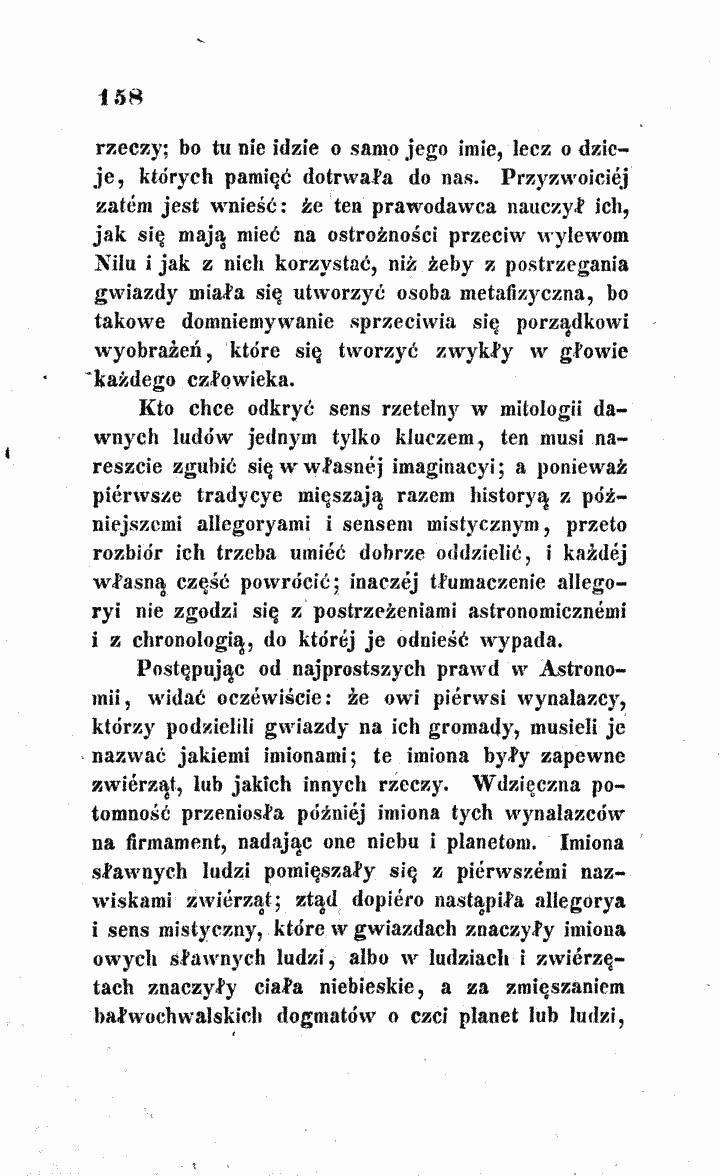 158

rzeczy; bo tu nie idzie o samo jego imie, lecz o dzieje, których pamięć dotrwała do nas. Przyzwoiciéj zatém jest wnieść: że ten prawodawca nauczył ich, jak się mają mieć na ostrożności przeciw wylewom Nilu i jak z nich korzystać, niż żeby z postrzegania gwiazdy miała się utworzyć osoba metafizyczna, bo takowe domniemywanie sprzeciwia się porządkowi wyobrażeń, które się tworzyć zwykły w głowie każdego człowieka.

Kto chce odkryć sens rzetelny w mitologii dawnych ludów jednym tylko kluczem, ten musi nareszcie zgubić się w własnéj imaginacyi; a ponieważ piérwsze tradycye mięszają razem historyą z późniejszemi allegoryami i sensem mistycznym, przeto rozbiór ich trzeba umiéć dobrze oddzielić, i każdéj własną część powrócić; inaczéj tłumaczenie allegoryi nie zgodzi się z postrzeżeniami astronomicznémi i z chronologią, do któréj je odnieść wypada.

Postępując od najprostszych prawd w Astronomii, widać oczéwiście: że owi piérwsi wynalazcy, którzy podzielili gwiazdy na ich gromady, musieli je nazwać jakiemi imionami; te imiona były zapewne zwiérząt, lub jakich innych rzeczy. Wdzięczna potomność przeniosła późniéj imiona tych wynalazców na firmament, nadając one niebu i planetom. Imiona sławnych ludzi pomięszały się z piérwszémi nazwiskami zwiérząt; ztąd dopiéro nastąpiła allegorya i sens mistyczny, które w gwiazdach znaczyły imiona owych sławnych ludzi, albo w ludziach i zwiérzętach znaczyły ciała niebieskie, a za zmięszaniem bałwochwalskich dogmatów o czci planet lub ludzi,